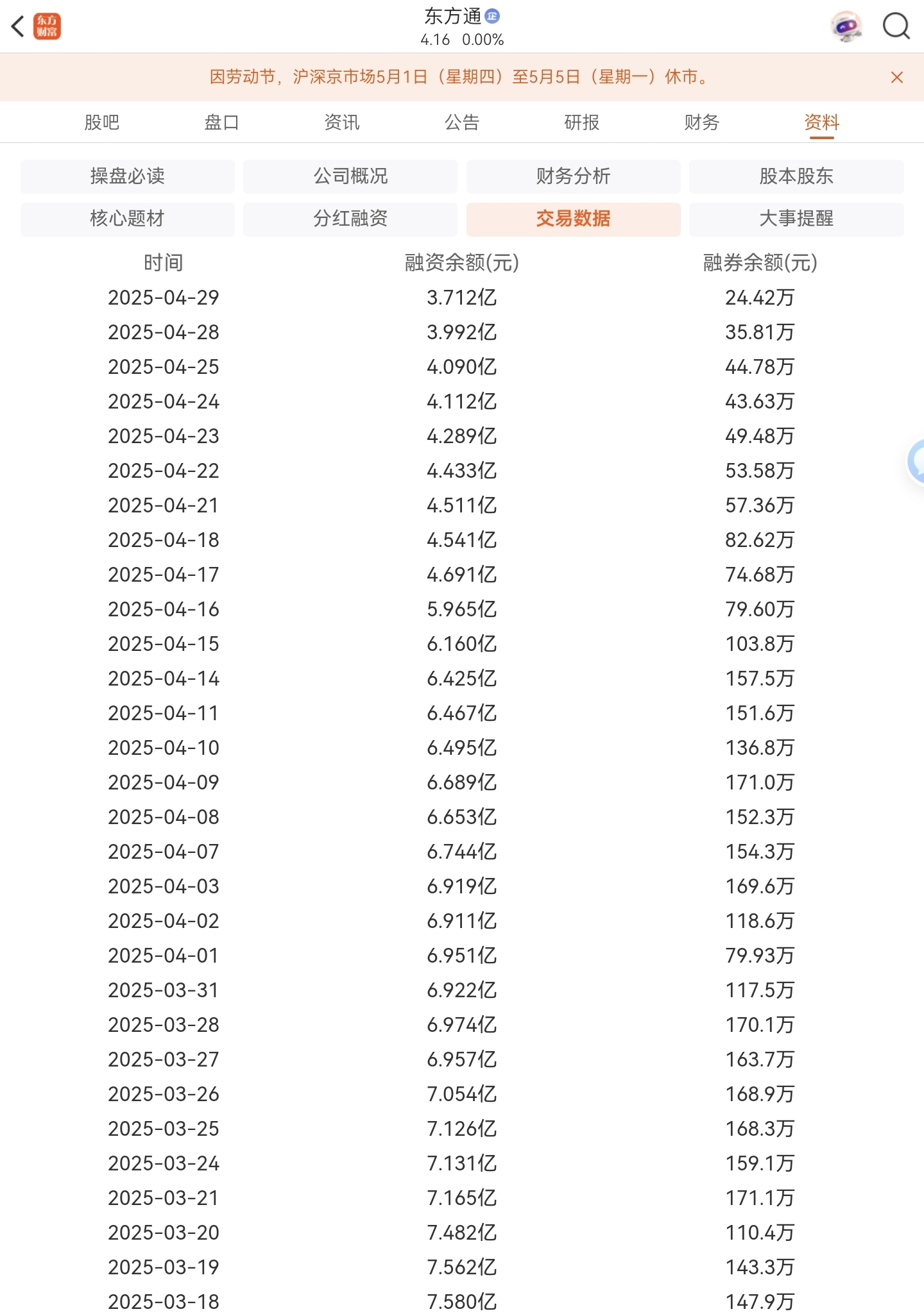 东方财富

东方通 企
4.16 0.00%

因劳动节，沪深京市场5月1日（星期四）至5月5日（星期一）休市。

股吧 盘口 资讯 公告 研报 财务 资料

操盘必读 公司概况 财务分析 股本股东
核心题材 分红融资 交易数据 大事提醒

| 时间 | 融资余额(元) | 融券余额(元) |
|---|---|---|
| 2025-04-29 | 3.712亿 | 24.42万 |
| 2025-04-28 | 3.992亿 | 35.81万 |
| 2025-04-25 | 4.090亿 | 44.78万 |
| 2025-04-24 | 4.112亿 | 43.63万 |
| 2025-04-23 | 4.289亿 | 49.48万 |
| 2025-04-22 | 4.433亿 | 53.58万 |
| 2025-04-21 | 4.511亿 | 57.36万 |
| 2025-04-18 | 4.541亿 | 82.62万 |
| 2025-04-17 | 4.691亿 | 74.68万 |
| 2025-04-16 | 5.965亿 | 79.60万 |
| 2025-04-15 | 6.160亿 | 103.8万 |
| 2025-04-14 | 6.425亿 | 157.5万 |
| 2025-04-11 | 6.467亿 | 151.6万 |
| 2025-04-10 | 6.495亿 | 136.8万 |
| 2025-04-09 | 6.689亿 | 171.0万 |
| 2025-04-08 | 6.653亿 | 152.3万 |
| 2025-04-07 | 6.744亿 | 154.3万 |
| 2025-04-03 | 6.919亿 | 169.6万 |
| 2025-04-02 | 6.911亿 | 118.6万 |
| 2025-04-01 | 6.951亿 | 79.93万 |
| 2025-03-31 | 6.922亿 | 117.5万 |
| 2025-03-28 | 6.974亿 | 170.1万 |
| 2025-03-27 | 6.957亿 | 163.7万 |
| 2025-03-26 | 7.054亿 | 168.9万 |
| 2025-03-25 | 7.126亿 | 168.3万 |
| 2025-03-24 | 7.131亿 | 159.1万 |
| 2025-03-21 | 7.165亿 | 171.1万 |
| 2025-03-20 | 7.482亿 | 110.4万 |
| 2025-03-19 | 7.562亿 | 143.3万 |
| 2025-03-18 | 7.580亿 | 147.9万 |